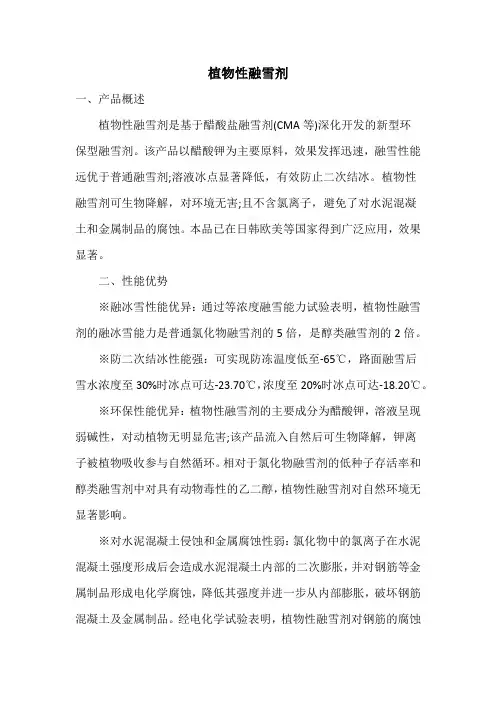 植物性融雪剂

一、产品概述

植物性融雪剂是基于醋酸盐融雪剂(CMA 等)深化开发的新型环保型融雪剂。该产品以醋酸钾为主要原料，效果发挥迅速，融雪性能远优于普通融雪剂;溶液冰点显著降低，有效防止二次结冰。植物性融雪剂可生物降解，对环境无害;且不含氯离子，避免了对水泥混凝土和金属制品的腐蚀。本品已在日韩欧美等国家得到广泛应用，效果显著。

二、性能优势

※融冰雪性能优异：通过等浓度融雪能力试验表明，植物性融雪剂的融冰雪能力是普通氯化物融雪剂的 5 倍，是醇类融雪剂的 2 倍。

※防二次结冰性能强：可实现防冻温度低至-65℃，路面融雪后雪水浓度至 30%时冰点可达-23.70℃，浓度至 20%时冰点可达-18.20℃。

※环保性能优异：植物性融雪剂的主要成分为醋酸钾，溶液呈现弱碱性，对动植物无明显危害;该产品流入自然后可生物降解，钾离子被植物吸收参与自然循环。相对于氯化物融雪剂的低种子存活率和醇类融雪剂中对具有动物毒性的乙二醇，植物性融雪剂对自然环境无显著影响。

※对水泥混凝土侵蚀和金属腐蚀性弱：氯化物中的氯离子在水泥混凝土强度形成后会造成水泥混凝土内部的二次膨胀，并对钢筋等金属制品形成电化学腐蚀，降低其强度并进一步从内部膨胀，破坏钢筋混凝土及金属制品。经电化学试验表明，植物性融雪剂对钢筋的腐蚀